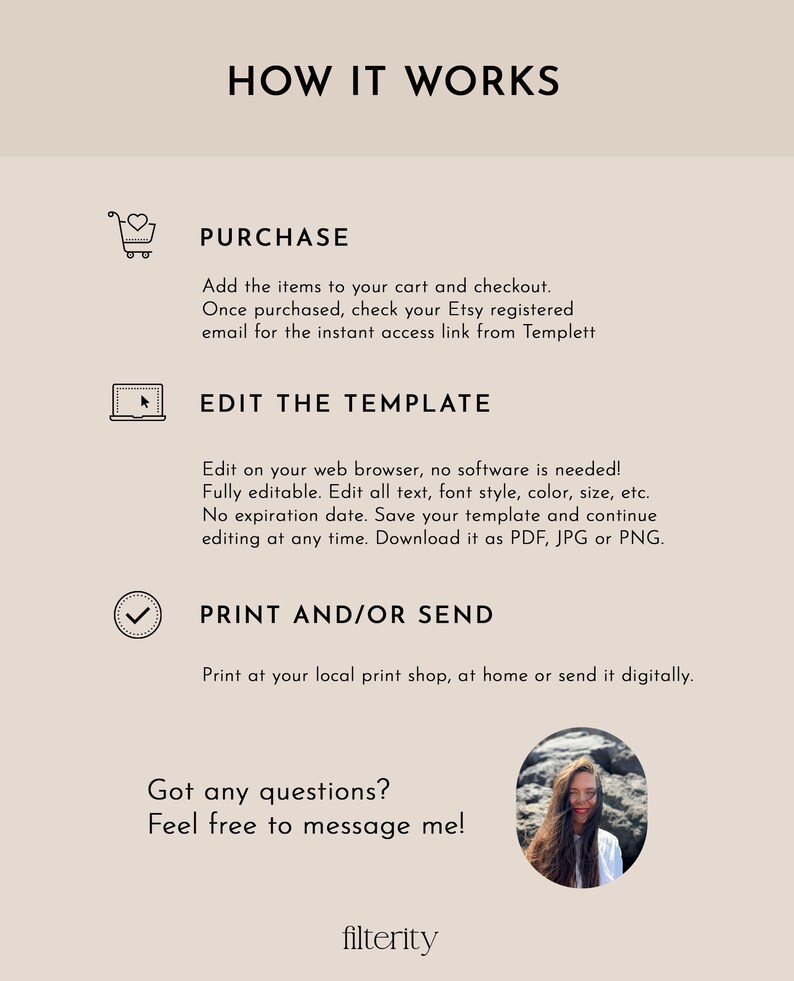 HOW IT WORKS

PURCHASE

Add the items to your cart and checkout. Once purchased, check your Etsy registered email for the instant access link from Templett

EDIT THE TEMPLATE

Edit on your web browser, no software is needed! Fully editable. Edit all text, font style, color, size, etc. No expiration date. Save your template and continue editing at any time. Download it as PDF, JPG or PNG.

PRINT AND/OR SEND

Print at your local print shop, at home or send it digitally.

Got any questions?
Feel free to message me!

filterity